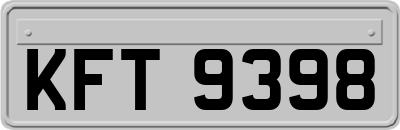 KFT 9398